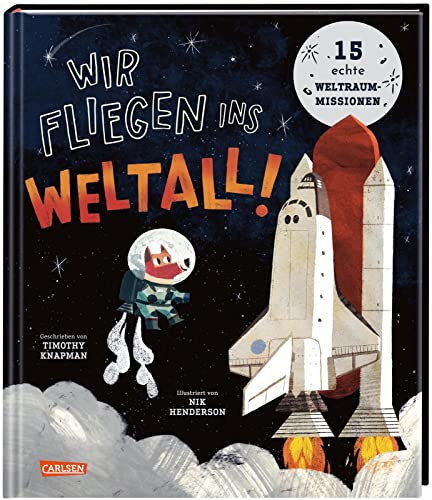 WIR FLIEGEN INS WELTALL!

15 echte WELTRAUM-MISSIONEN

Geschrieben von
TIMOTHY KNAPMAN

Illustriert von
NIK HENDERSON

CARLSEN